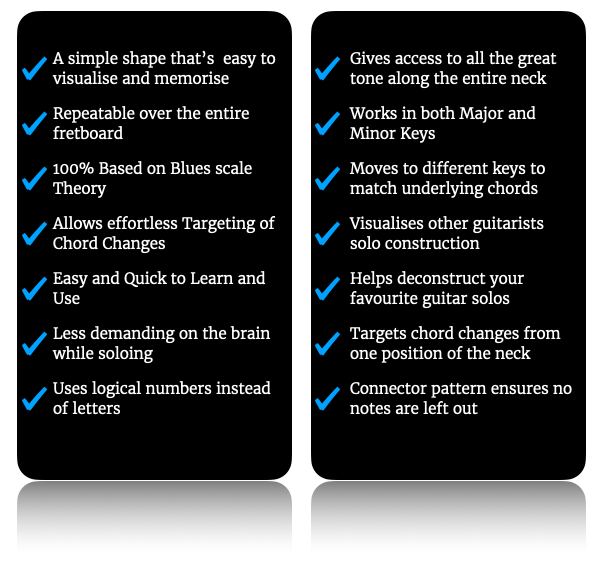 A simple shape that's easy to visualise and memorise

Repeatable over the entire fretboard

100% Based on Blues scale Theory

Allows effortless Targeting of Chord Changes

Easy and Quick to Learn and Use

Less demanding on the brain while soloing

Uses logical numbers instead of letters

Gives access to all the great tone along the entire neck

Works in both Major and Minor Keys

Moves to different keys to match underlying chords

Visualises other guitarists solo construction

Helps deconstruct your favourite guitar solos

Targets chord changes from one position of the neck

Connector pattern ensures no notes are left out